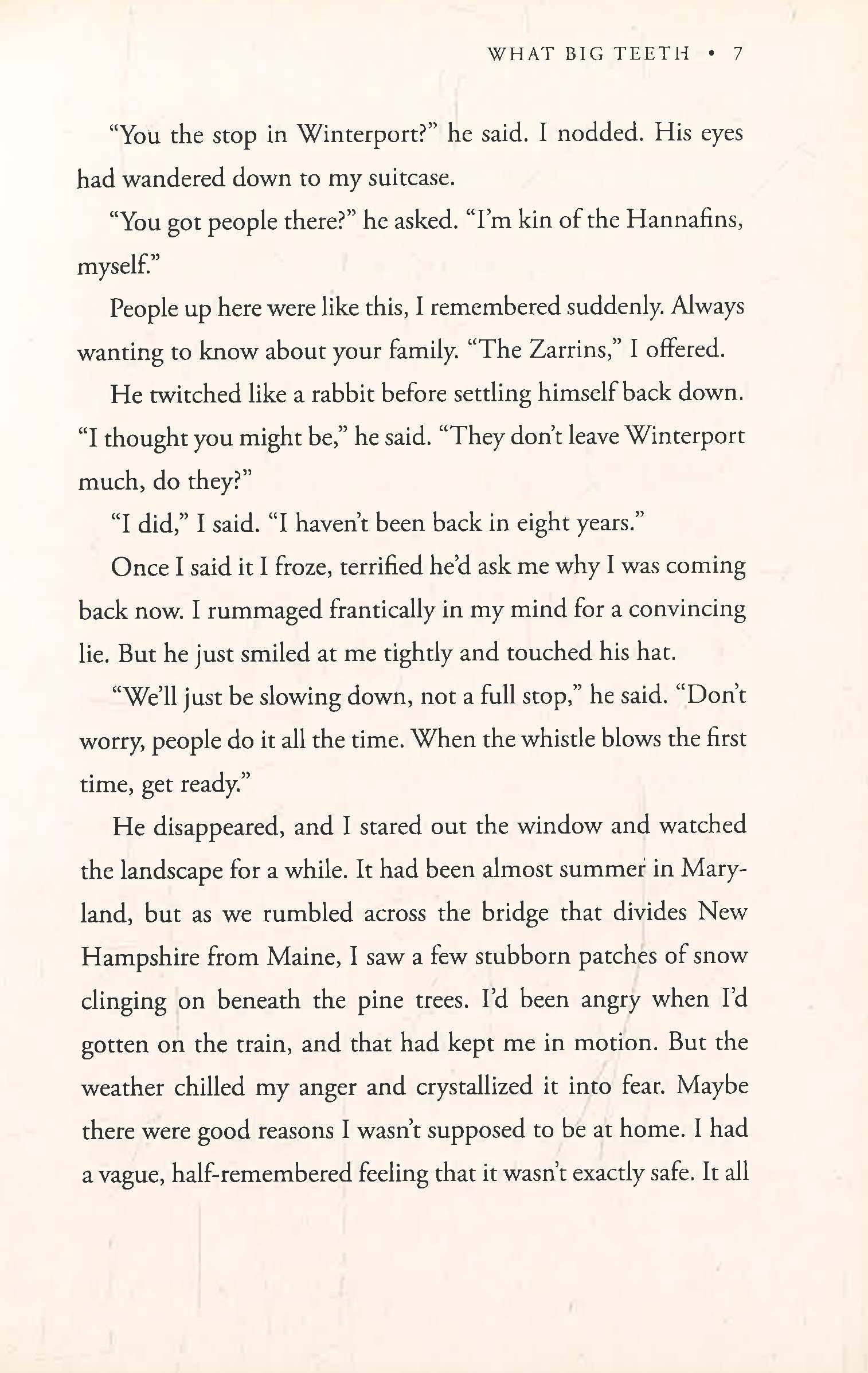 WHAT BIG TEETH • 7

"You the stop in Winterport?" he said. I nodded. His eyes had wandered down to my suitcase.

"You got people there?" he asked. "I'm kin of the Hannafins, myself."

People up here were like this, I remembered suddenly. Always wanting to know about your family. "The Zarrins," I offered.

He twitched like a rabbit before settling himself back down. "I thought you might be," he said. "They don't leave Winterport much, do they?"

"I did," I said. "I haven't been back in eight years."

Once I said it I froze, terrified he'd ask me why I was coming back now. I rummaged frantically in my mind for a convincing lie. But he just smiled at me tightly and touched his hat.

"We'll just be slowing down, not a full stop," he said. "Don't worry, people do it all the time. When the whistle blows the first time, get ready."

He disappeared, and I stared out the window and watched the landscape for a while. It had been almost summer in Maryland, but as we rumbled across the bridge that divides New Hampshire from Maine, I saw a few stubborn patches of snow clinging on beneath the pine trees. I'd been angry when I'd gotten on the train, and that had kept me in motion. But the weather chilled my anger and crystallized it into fear. Maybe there were good reasons I wasn't supposed to be at home. I had a vague, half-remembered feeling that it wasn't exactly safe. It all